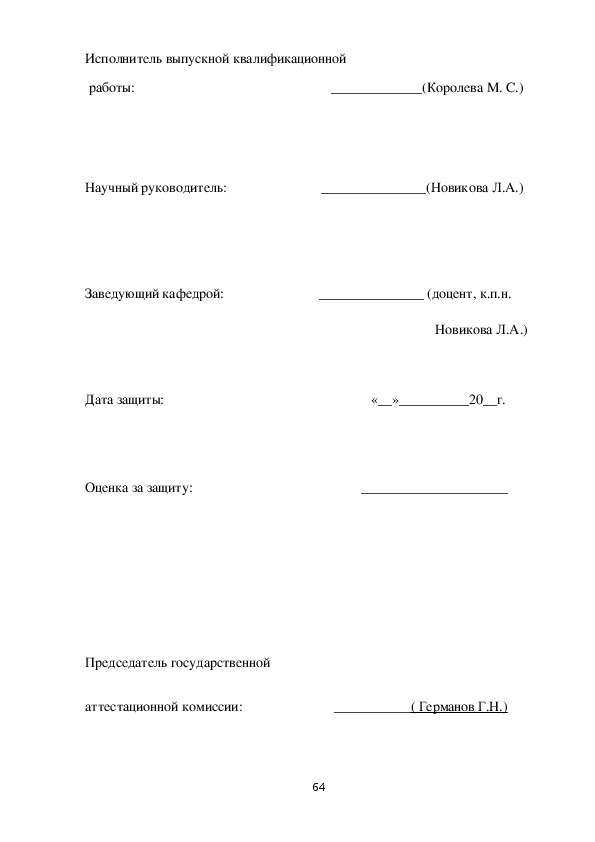 Исполнитель выпускной квалификационной

работы: _____________(Королева М. С.)

Научный руководитель: _______________(Новикова Л.А.)

Заведующий кафедрой: _______________ (доцент, к.п.н.

Новикова Л.А.)

Дата защиты: «__»__________20__г.

Оценка за защиту: _____________________

Председатель государственной

аттестационной комиссии: ___________( Германов Г.Н.)

64